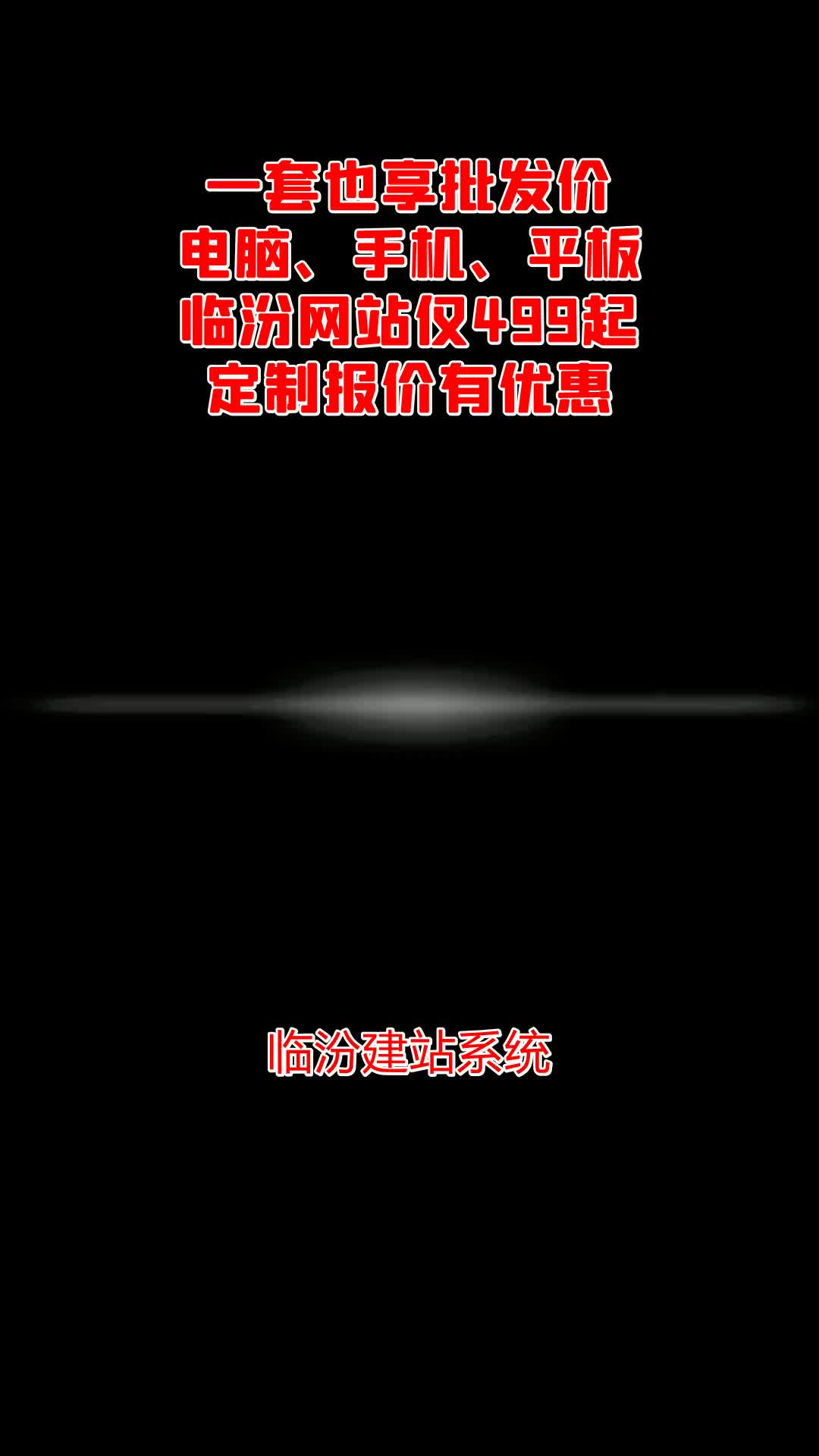 一套也享批发价
电脑、手机、平板
临汾网站仅499起
定制报价有优惠

临汾建站系统